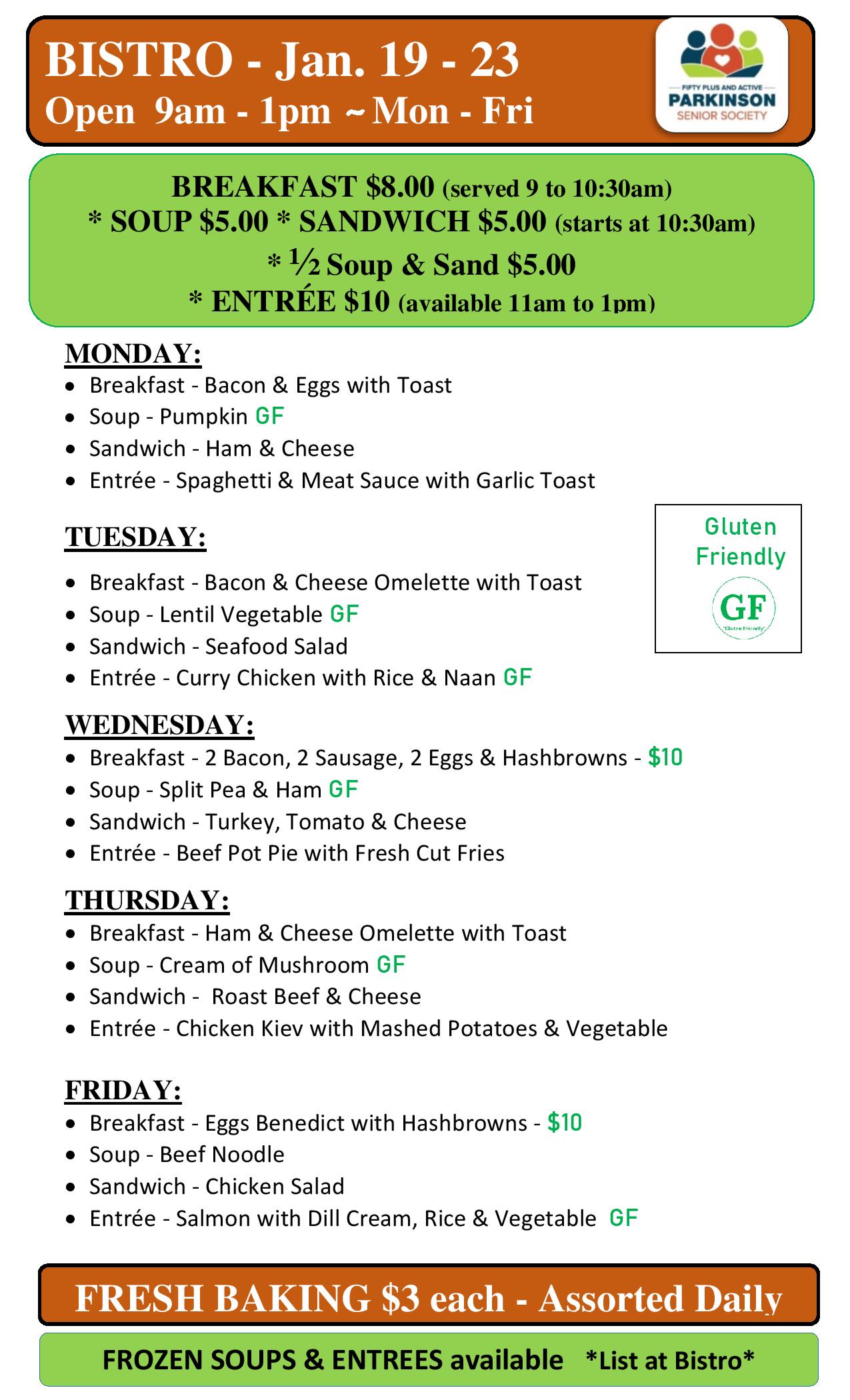 BISTRO - Jan. 19 - 23
Open 9am - 1pm ~ Mon - Fri

FIFTY PLUS AND ACTIVE
PARKINSON
SENIOR SOCIETY

BREAKFAST $8.00 (served 9 to 10:30am)
* SOUP $5.00 * SANDWICH $5.00 (starts at 10:30am)
* ½ Soup & Sand $5.00
* ENTRÉE $10 (available 11am to 1pm)

MONDAY:
• Breakfast - Bacon & Eggs with Toast
• Soup - Pumpkin GF
• Sandwich - Ham & Cheese
• Entrée - Spaghetti & Meat Sauce with Garlic Toast

TUESDAY:
• Breakfast - Bacon & Cheese Omelette with Toast
• Soup - Lentil Vegetable GF
• Sandwich - Seafood Salad
• Entrée - Curry Chicken with Rice & Naan GF

Gluten Friendly
GF

WEDNESDAY:
• Breakfast - 2 Bacon, 2 Sausage, 2 Eggs & Hashbrowns - $10
• Soup - Split Pea & Ham GF
• Sandwich - Turkey, Tomato & Cheese
• Entrée - Beef Pot Pie with Fresh Cut Fries

THURSDAY:
• Breakfast - Ham & Cheese Omelette with Toast
• Soup - Cream of Mushroom GF
• Sandwich - Roast Beef & Cheese
• Entrée - Chicken Kiev with Mashed Potatoes & Vegetable

FRIDAY:
• Breakfast - Eggs Benedict with Hashbrowns - $10
• Soup - Beef Noodle
• Sandwich - Chicken Salad
• Entrée - Salmon with Dill Cream, Rice & Vegetable GF

FRESH BAKING $3 each - Assorted Daily

FROZEN SOUPS & ENTREES available *List at Bistro*